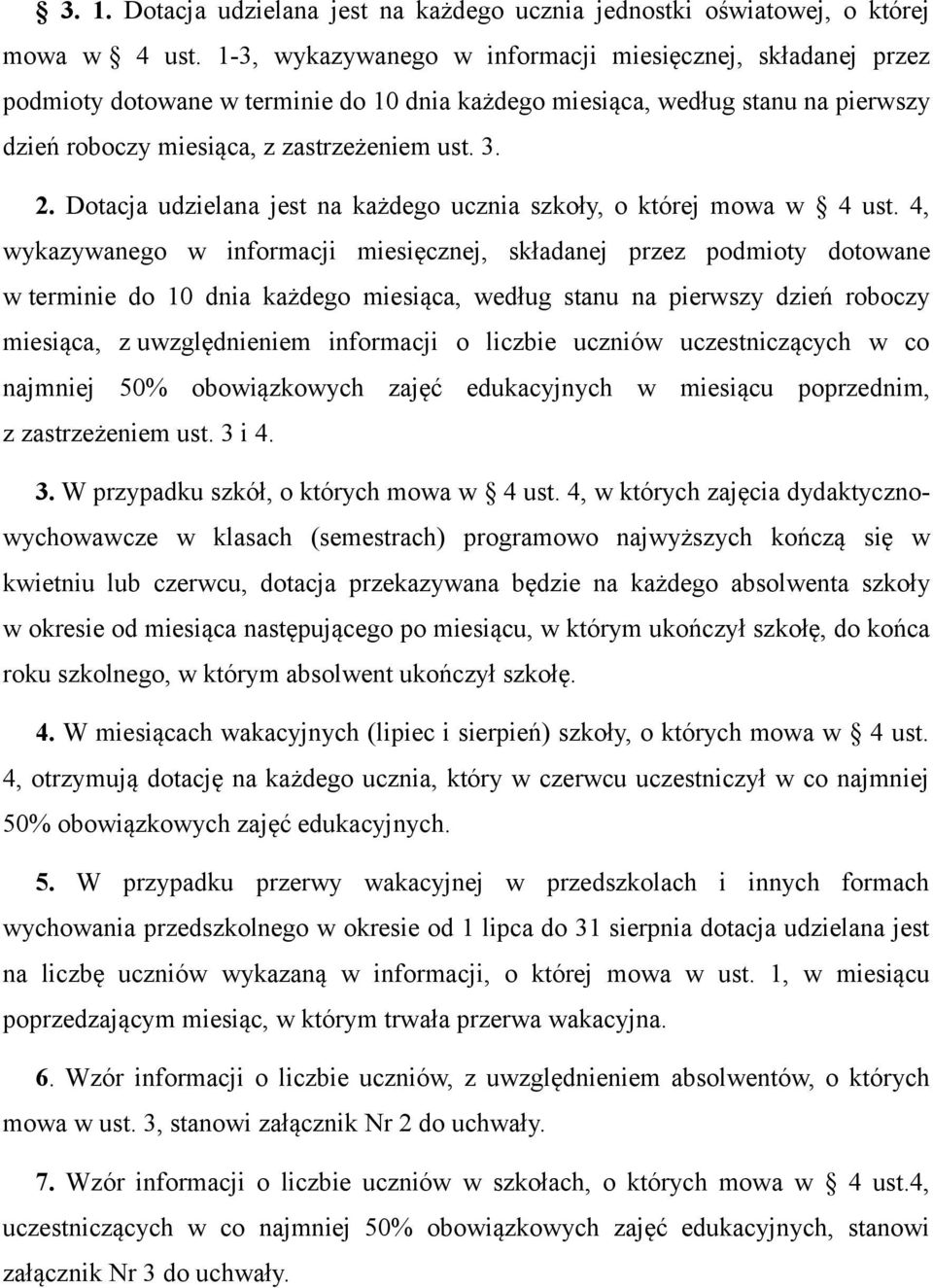 § 3. 1. Dotacja udzielana jest na każdego ucznia jednostki oświatowej, o której mowa w § 4 ust. 1-3, wykazywanego w informacji miesięcznej, składanej przez podmioty dotowane w terminie do 10 dnia każdego miesiąca, według stanu na pierwszy dzień roboczy miesiąca, z zastrzeżeniem ust. 3.

2. Dotacja udzielana jest na każdego ucznia szkoły, o której mowa w § 4 ust. 4, wykazywanego w informacji miesięcznej, składanej przez podmioty dotowane w terminie do 10 dnia każdego miesiąca, według stanu na pierwszy dzień roboczy miesiąca, z uwzględnieniem informacji o liczbie uczniów uczestniczących w co najmniej 50% obowiązkowych zajęć edukacyjnych w miesiącu poprzednim, z zastrzeżeniem ust. 3 i 4.

3. W przypadku szkół, o których mowa w § 4 ust. 4, w których zajęcia dydaktyczno-wychowawcze w klasach (semestrach) programowo najwyższych kończą się w kwietniu lub czerwcu, dotacja przekazywana będzie na każdego absolwenta szkoły w okresie od miesiąca następującego po miesiącu, w którym ukończył szkołę, do końca roku szkolnego, w którym absolwent ukończył szkołę.

4. W miesiącach wakacyjnych (lipiec i sierpień) szkoły, o których mowa w § 4 ust. 4, otrzymują dotację na każdego ucznia, który w czerwcu uczestniczył w co najmniej 50% obowiązkowych zajęć edukacyjnych.

5. W przypadku przerwy wakacyjnej w przedszkolach i innych formach wychowania przedszkolnego w okresie od 1 lipca do 31 sierpnia dotacja udzielana jest na liczbę uczniów wykazaną w informacji, o której mowa w ust. 1, w miesiącu poprzedzającym miesiąc, w którym trwała przerwa wakacyjna.

6. Wzór informacji o liczbie uczniów, z uwzględnieniem absolwentów, o których mowa w ust. 3, stanowi załącznik Nr 2 do uchwały.

7. Wzór informacji o liczbie uczniów w szkołach, o których mowa w § 4 ust.4, uczestniczących w co najmniej 50% obowiązkowych zajęć edukacyjnych, stanowi załącznik Nr 3 do uchwały.